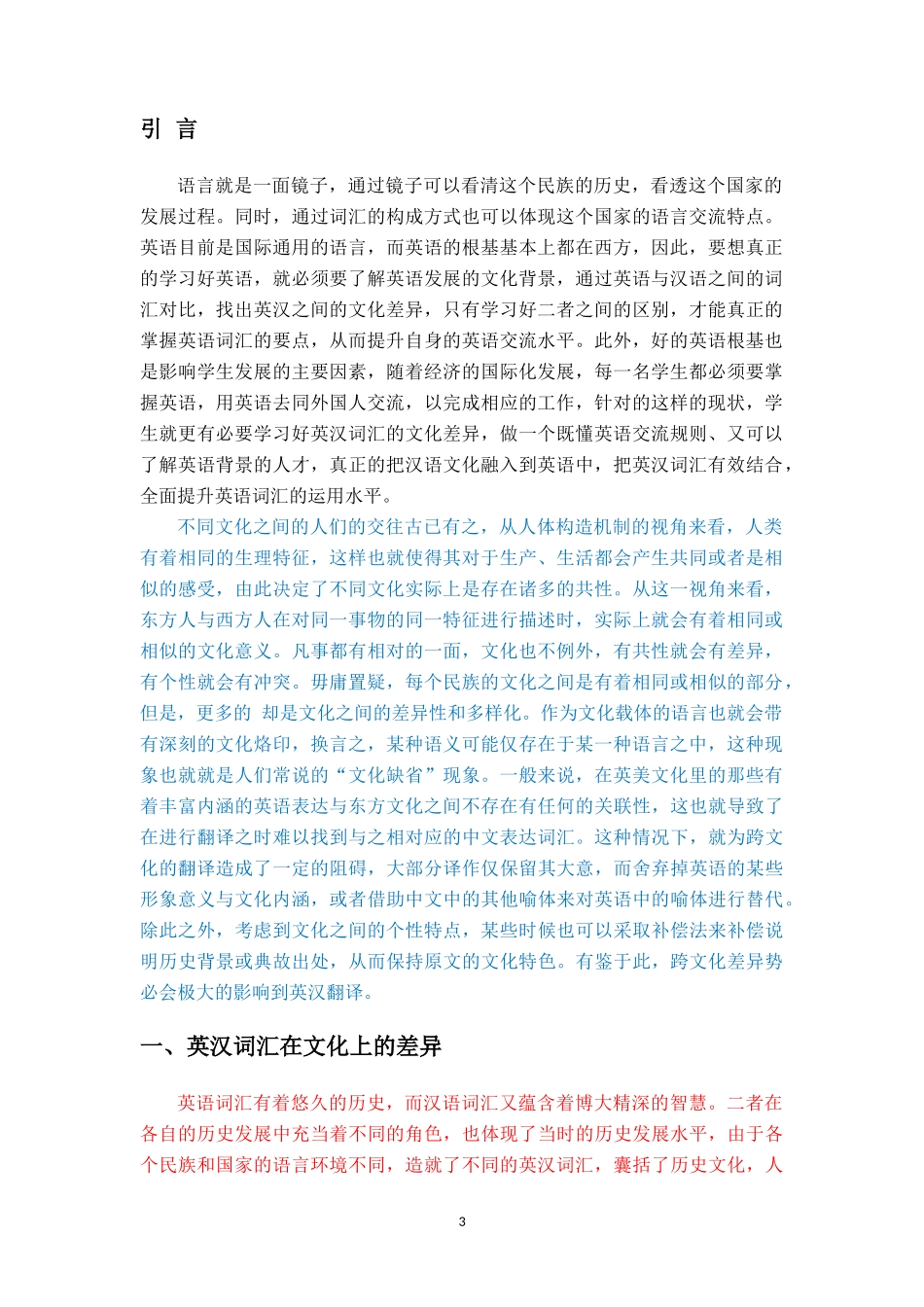 引 言

语言就是一面镜子，通过镜子可以看清这个民族的历史，看透这个国家的发展过程。同时，通过词汇的构成方式也可以体现这个国家的语言交流特点。英语目前是国际通用的语言，而英语的根基基本上都在西方，因此，要想真正的学习好英语，就必须要了解英语发展的文化背景，通过英语与汉语之间的词汇对比，找出英汉之间的文化差异，只有学习好二者之间的区别，才能真正的掌握英语词汇的要点，从而提升自身的英语交流水平。此外，好的英语根基也是影响学生发展的主要因素，随着经济的国际化发展，每一名学生都必须要掌握英语，用英语去同外国人交流，以完成相应的工作，针对的这样的现状，学生就更有必要学习好英汉词汇的文化差异，做一个既懂英语交流规则、又可以了解英语背景的人才，真正的把汉语文化融入到英语中，把英汉词汇有效结合，全面提升英语词汇的运用水平。

不同文化之间的人们的交往古已有之，从人体构造机制的视角来看，人类有着相同的生理特征，这样也就使得其对于生产、生活都会产生共同或者是相似的感受，由此决定了不同文化实际上是存在诸多的共性。从这一视角来看，东方人与西方人在对同一事物的同一特征进行描述时，实际上就会有着相同或相似的文化意义。凡事都有相对的一面，文化也不例外，有共性就会有差异，有个性就会有冲突。毋庸置疑，每个民族的文化之间是有着相同或相似的部分，但是，更多的 却是文化之间的差异性和多样化。作为文化载体的语言也就会带有深刻的文化烙印，换言之，某种语义可能仅存在于某一种语言之中，这种现象也就就是人们常说的“文化缺省”现象。一般来说，在英美文化里的那些有着丰富内涵的英语表达与东方文化之间不存在有任何的关联性，这也就导致了在进行翻译之时难以找到与之相对应的中文表达词汇。这种情况下，就为跨文化的翻译造成了一定的阻碍，大部分译作仅保留其大意，而舍弃掉英语的某些形象意义与文化内涵，或者借助中文中的其他喻体来对英语中的喻体进行替代。除此之外，考虑到文化之间的个性特点，某些时候也可以采取补偿法来补偿说明历史背景或典故出处，从而保持原文的文化特色。有鉴于此，跨文化差异势必会极大的影响到英汉翻译。

一、英汉词汇在文化上的差异

英语词汇有着悠久的历史，而汉语词汇又蕴含着博大精深的智慧。二者在各自的历史发展中充当着不同的角色，也体现了当时的历史发展水平，由于各个民族和国家的语言环境不同，造就了不同的英汉词汇，囊括了历史文化，人

3